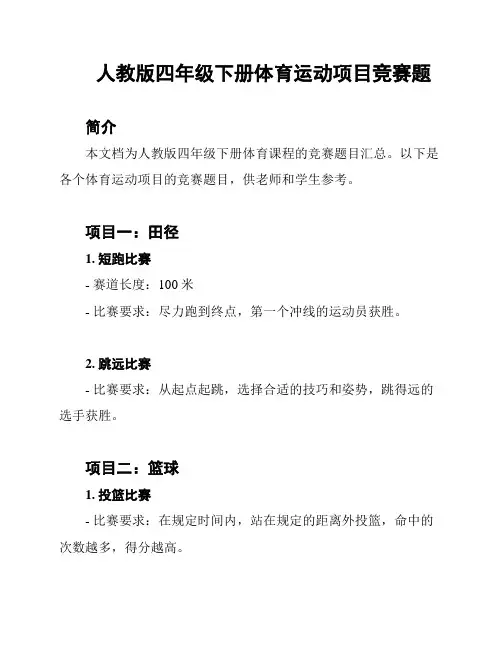 人教版四年级下册体育运动项目竞赛题

简介

本文档为人教版四年级下册体育课程的竞赛题目汇总。以下是各个体育运动项目的竞赛题目，供老师和学生参考。

项目一：田径

1. 短跑比赛

- 赛道长度：100 米

- 比赛要求：尽力跑到终点，第一个冲线的运动员获胜。

2. 跳远比赛

- 比赛要求：从起点起跳，选择合适的技巧和姿势，跳得远的选手获胜。

项目二：篮球

1. 投篮比赛

- 比赛要求：在规定时间内，站在规定的距离外投篮，命中的次数越多，得分越高。